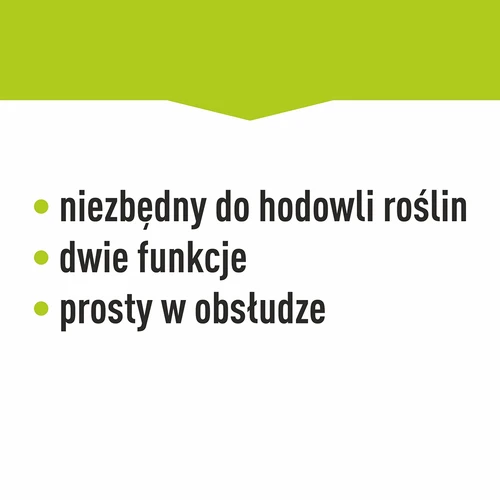 • niezbędny do hodowli roślin
• dwie funkcje
• prosty w obsłudze